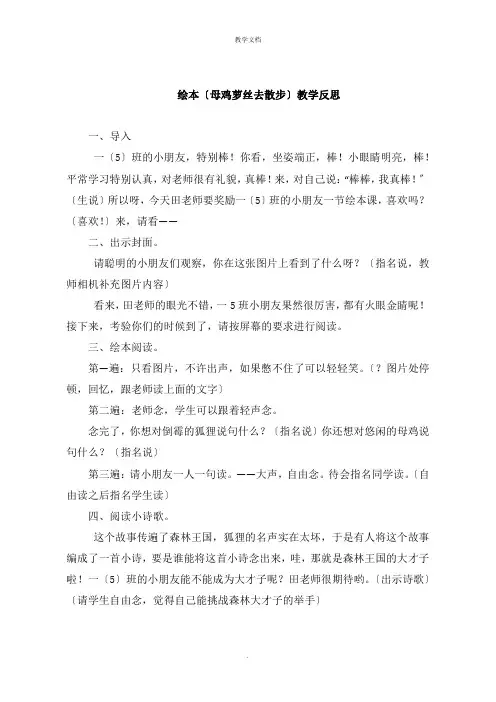 教学文档

绘本〔母鸡萝丝去散步〕教学反思

一、导入

一〔5〕班的小朋友，特别棒！你看，坐姿端正，棒！小眼睛明亮，棒！平常学习特别认真，对老师很有礼貌，真棒！来，对自己说："棒棒，我真棒！"〔生说〕所以呀，今天田老师要奖励一〔5〕班的小朋友一节绘本课，喜欢吗？〔喜欢！〕来，请看——

二、出示封面。

请聪明的小朋友们观察，你在这张图片上看到了什么呀？〔指名说，教师相机补充图片内容〕

看来，田老师的眼光不错，一5班小朋友果然很厉害，都有火眼金睛呢！接下来，考验你们的时候到了，请按屏幕的要求进行阅读。

三、绘本阅读。

第一遍：只看图片，不许出声，如果憋不住了可以轻轻笑。〔？图片处停顿，回忆，跟老师读上面的文字〕

第二遍：老师念，学生可以跟着轻声念。

念完了，你想对倒霉的狐狸说句什么？〔指名说〕你还想对悠闲的母鸡说句什么？〔指名说〕

第三遍：请小朋友一人一句读。——大声，自由念。待会指名同学读。〔自由读之后指名学生读〕

四、阅读小诗歌。

这个故事传遍了森林王国，狐狸的名声实在太坏，于是有人将这个故事编成了一首小诗，要是谁能将这首小诗念出来，哇，那就是森林王国的大才子啦！一〔5〕班的小朋友能不能成为大才子呢？田老师很期待哟。〔出示诗歌〕〔请学生自由念，觉得自己能挑战森林大才子的举手〕

.